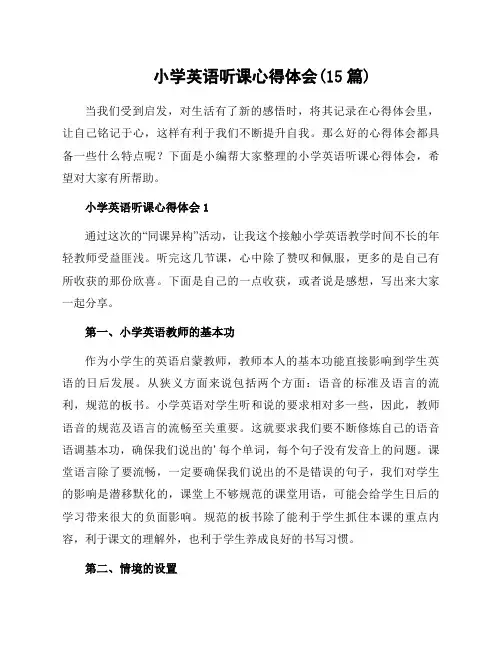 小学英语听课心得体会(15 篇)

当我们受到启发，对生活有了新的感悟时，将其记录在心得体会里，让自己铭记于心，这样有利于我们不断提升自我。那么好的心得体会都具备一些什么特点呢？下面是小编帮大家整理的小学英语听课心得体会，希望对大家有所帮助。

小学英语听课心得体会 1

通过这次的“同课异构”活动，让我这个接触小学英语教学时间不长的年轻教师受益匪浅。听完这几节课，心中除了赞叹和佩服，更多的是自己有所收获的那份欣喜。下面是自己的一点收获，或者说是感想，写出来大家一起分享。

第一、小学英语教师的基本功

作为小学生的英语启蒙教师，教师本人的基本功能直接影响到学生英语的日后发展。从狭义方面来说包括两个方面：语音的标准及语言的流利，规范的板书。小学英语对学生听和说的要求相对多一些，因此，教师语音的规范及语言的流畅至关重要。这就要求我们要不断修炼自己的语音语调基本功，确保我们说出的' 每个单词，每个句子没有发音上的问题。课堂语言除了要流畅，一定要确保我们说出的不是错误的句子，我们对学生的影响是潜移默化的，课堂上不够规范的课堂用语，可能会给学生日后的学习带来很大的负面影响。规范的板书除了能利于学生抓住本课的重点内容，利于课文的理解外，也利于学生养成良好的书写习惯。

第二、情境的设置